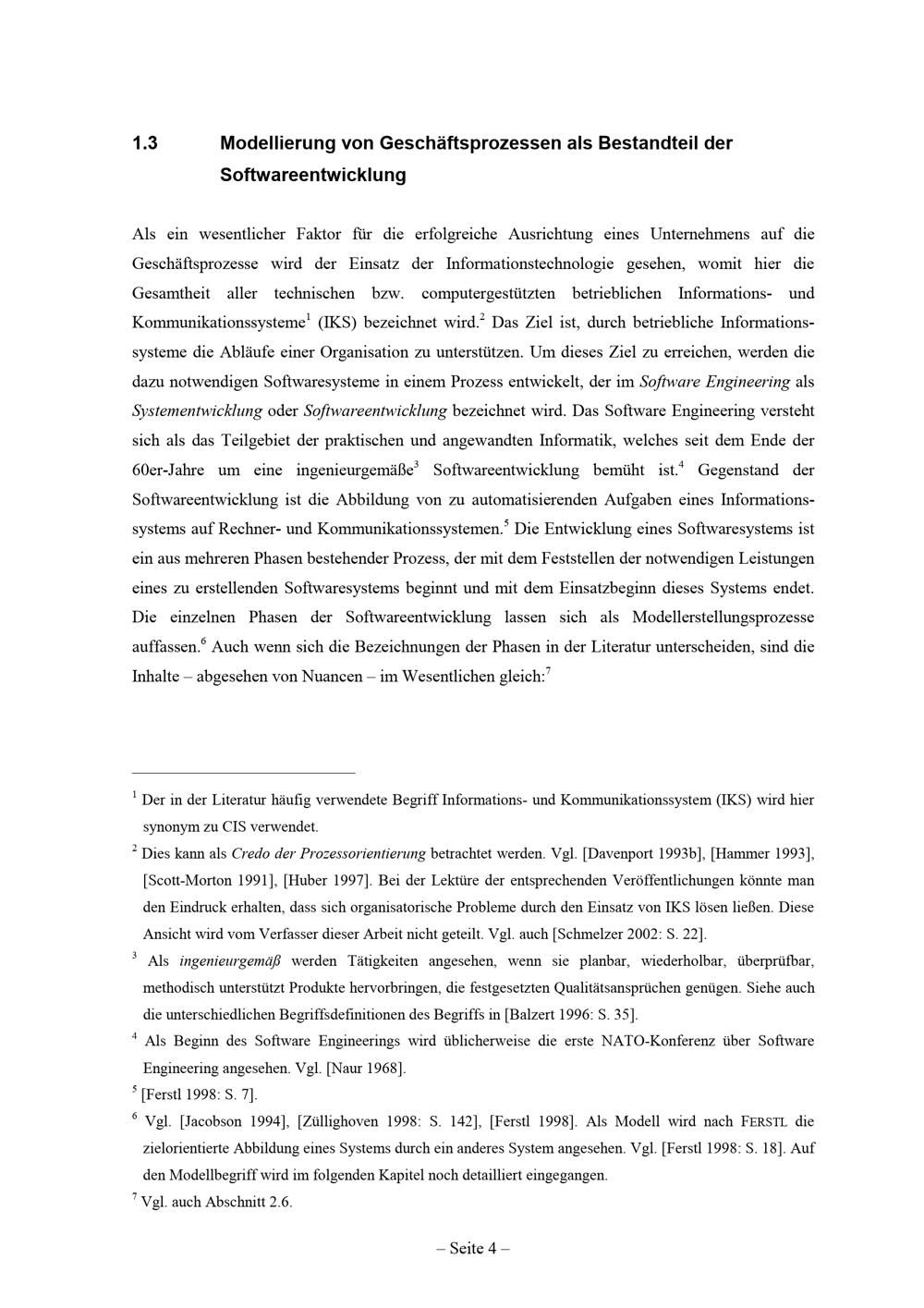 1.3 Modellierung von Geschäftsprozessen als Bestandteil der Softwareentwicklung

Als ein wesentlicher Faktor für die erfolgreiche Ausrichtung eines Unternehmens auf die Geschäftsprozesse wird der Einsatz der Informationstechnologie gesehen, womit hier die Gesamtheit aller technischen bzw. computergestützten betrieblichen Informations- und Kommunikationssysteme$^{1}$ (IKS) bezeichnet wird.$^{2}$ Das Ziel ist, durch betriebliche Informationssysteme die Abläufe einer Organisation zu unterstützen. Um dieses Ziel zu erreichen, werden die dazu notwendigen Softwaresysteme in einem Prozess entwickelt, der im Software Engineering als Systementwicklung oder Softwareentwicklung bezeichnet wird. Das Software Engineering versteht sich als das Teilgebiet der praktischen und angewandten Informatik, welches seit dem Ende der 60er-Jahre um eine ingenieurgemäße$^{3}$ Softwareentwicklung bemüht ist.$^{4}$ Gegenstand der Softwareentwicklung ist die Abbildung von zu automatisierenden Aufgaben eines Informationssystems auf Rechner- und Kommunikationssystemen.$^{5}$ Die Entwicklung eines Softwaresystems ist ein aus mehreren Phasen bestehender Prozess, der mit dem Feststellen der notwendigen Leistungen eines zu erstellenden Softwaresystems beginnt und mit dem Einsatzbeginn dieses Systems endet. Die einzelnen Phasen der Softwareentwicklung lassen sich als Modellerstellungsprozesse auffassen.$^{6}$ Auch wenn sich die Bezeichnungen der Phasen in der Literatur unterscheiden, sind die Inhalte – abgesehen von Nuancen – im Wesentlichen gleich:$^{7}$

$^{1}$ Der in der Literatur häufig verwendete Begriff Informations- und Kommunikationssystem (IKS) wird hier synonym zu CIS verwendet.

$^{2}$ Dies kann als Credo der Prozessorientierung betrachtet werden. Vgl. [Davenport 1993b], [Hammer 1993], [Scott-Morton 1991], [Huber 1997]. Bei der Lektüre der entsprechenden Veröffentlichungen könnte man den Eindruck erhalten, dass sich organisatorische Probleme durch den Einsatz von IKS lösen ließen. Diese Ansicht wird vom Verfasser dieser Arbeit nicht geteilt. Vgl. auch [Schmelzer 2002: S. 22].

$^{3}$ Als ingenieurgemäß werden Tätigkeiten angesehen, wenn sie planbar, wiederholbar, überprüfbar, methodisch unterstützt Produkte hervorbringen, die festgesetzten Qualitätsansprüchen genügen. Siehe auch die unterschiedlichen Begriffsdefinitionen des Begriffs in [Balzert 1996: S. 35].

$^{4}$ Als Beginn des Software Engineerings wird üblicherweise die erste NATO-Konferenz über Software Engineering angesehen. Vgl. [Naur 1968].

$^{5}$ [Ferstl 1998: S. 7].

$^{6}$ Vgl. [Jacobson 1994], [Züllighoven 1998: S. 142], [Ferstl 1998]. Als Modell wird nach FERSTL die zielorientierte Abbildung eines Systems durch ein anderes System angesehen. Vgl. [Ferstl 1998: S. 18]. Auf den Modellbegriff wird im folgenden Kapitel noch detailliert eingegangen.

$^{7}$ Vgl. auch Abschnitt 2.6.

– Seite 4 –